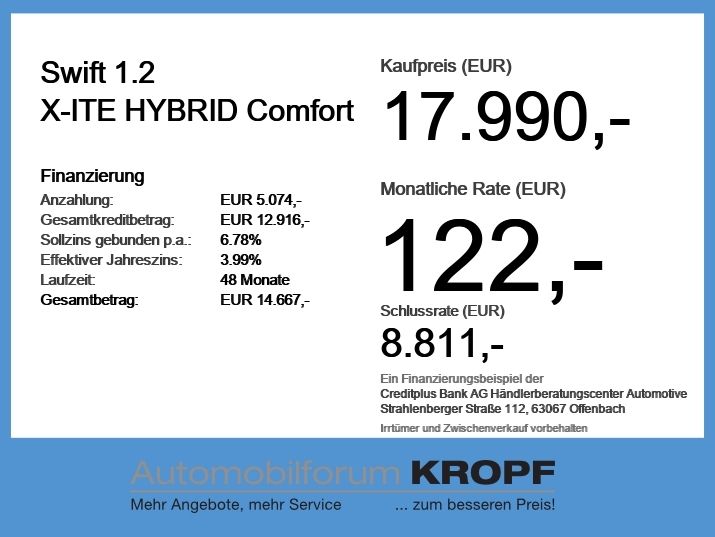 Swift 1.2
X-ITE HYBRID Comfort

Finanzierung
Anzahlung: EUR 5.074,-
Gesamtkreditbetrag: EUR 12.916,-
Sollzins gebunden p.a.: 6.78%
Effektiver Jahreszins: 3.99%
Laufzeit: 48 Monate
Gesamtbetrag: EUR 14.667,-

Kaufpreis (EUR)
17.990,-

Monatliche Rate (EUR)
122,-

Schlussrate (EUR)
8.811,-

Ein Finanzierungsbeispiel der
Creditplus Bank AG Händlerberatungscenter Automotive
Strahlenberger Straße 112, 63067 Offenbach

Irrtümer und Zwischenverkauf vorbehalten

Automobilforum KROPF
Mehr Angebote, mehr Service ... zum besseren Preis!